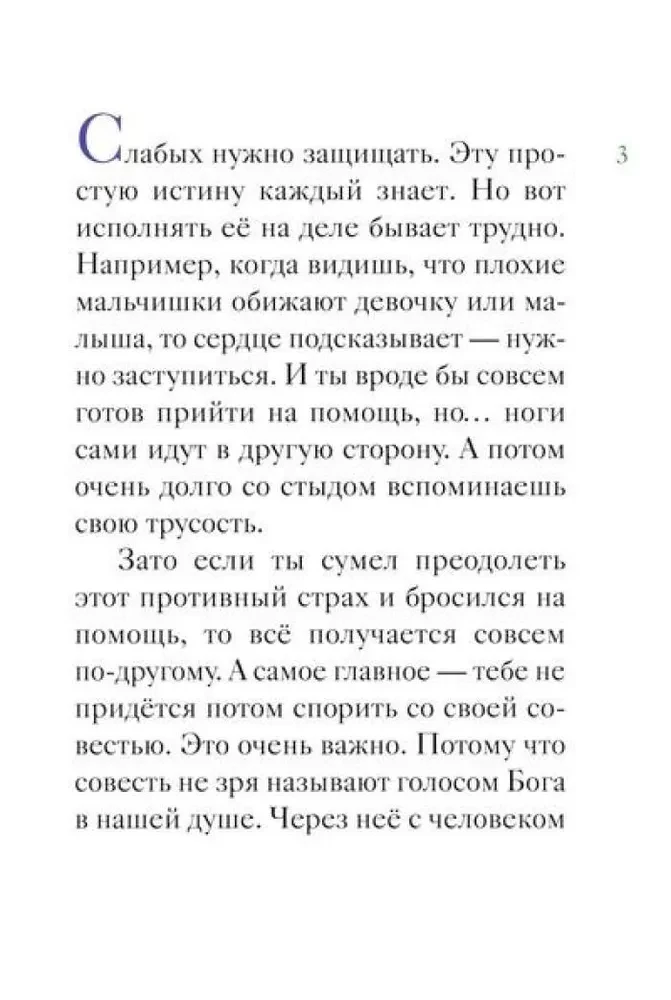 3

Слабых нужно защищать. Эту простую истину каждый знает. Но вот исполнять её на деле бывает трудно. Например, когда видишь, что плохие мальчишки обижают девочку или малыша, то сердце подсказывает — нужно заступиться. И ты вроде бы совсем готов прийти на помощь, но... ноги сами идут в другую сторону. А потом очень долго со стыдом вспоминаешь свою трусость.

Зато если ты сумел преодолеть этот противный страх и бросился на помощь, то всё получается совсем по-другому. А самое главное — тебе не придётся потом спорить со своей совестью. Это очень важно. Потому что совесть не зря называют голосом Бога в нашей душе. Через неё с человеком